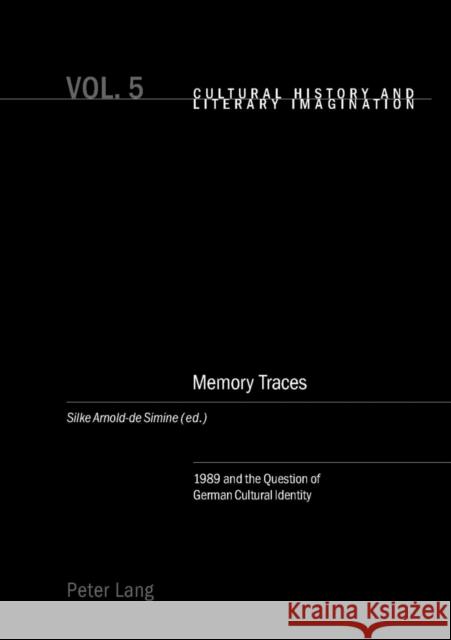 VOL. 5

CULTURAL HISTORY AND LITERARY IMAGINATION

Memory Traces

Silke Arnold-de Simine (ed.)

1989 and the Question of German Cultural Identity

Peter Lang